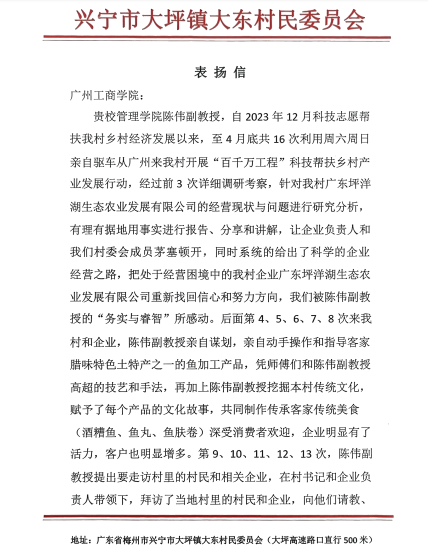 兴宁市大坪镇大东村民委员会

表扬信

广州工商学院：

贵校管理学院陈伟副教授，自2023年12月科技志愿帮扶我村乡村经济发展以来，至4月底共16次利用周六周日亲自驱车从广州来我村开展“百千万工程”科技帮扶乡村产业发展行动，经过前3次详细调研考察，针对我村广东坪洋湖生态农业发展有限公司的经营现状与问题进行研究分析，有理有据地用事实进行报告、分享和讲解，让企业负责人和我们村委会成员茅塞顿开，同时系统的给出了科学的企业经营之路，把处于经营困境中的我村企业广东坪洋湖生态农业发展有限公司重新找回信心和努力方向，我们被陈伟副教授的“务实与睿智”所感动。后面第4、5、6、7、8次来我村和企业，陈伟副教授亲自谋划，亲自动手操作和指导客家腊味特色土特产之一的鱼加工产品，凭师傅们和陈伟副教授高超的技艺和手法，再加上陈伟副教授挖掘本村传统文化，赋予了每个产品的文化故事，共同制作传承客家传统美食（酒糟鱼、鱼丸、鱼肤卷）深受消费者欢迎，企业明显有了活力，客户也明显增多。第9、10、11、12、13次，陈伟副教授提出要走访村里的村民和相关企业，在村书记和企业负责人带领下，拜访了当地村里的村民和企业，向他们请教、

地址：广东省梅州市兴宁市大坪镇大东村民委员会（大坪高速路口直行500米）